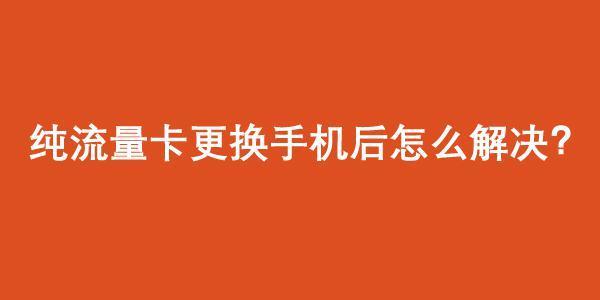 纯流量卡更换手机后怎么解决?